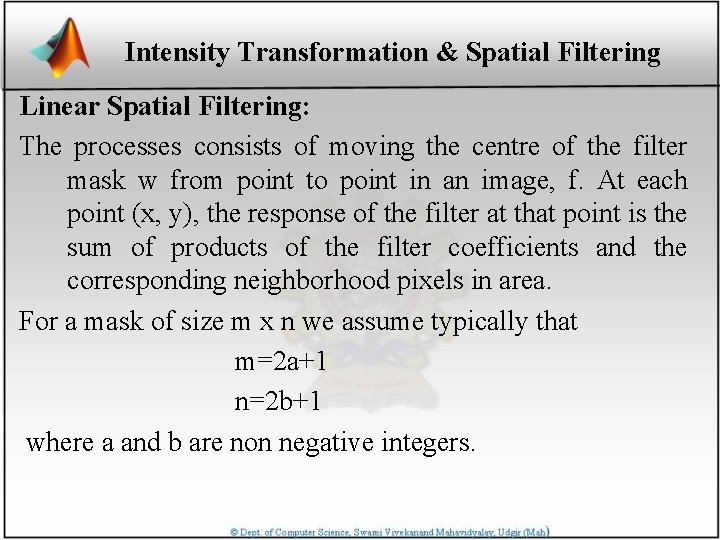 Intensity Transformation & Spatial Filtering

Linear Spatial Filtering:

The processes consists of moving the centre of the filter mask w from point to point in an image, f. At each point (x, y), the response of the filter at that point is the sum of products of the filter coefficients and the corresponding neighborhood pixels in area.

For a mask of size m x n we assume typically that

$m=2a+1$

$n=2b+1$

where a and b are non negative integers.

© Dept. of Computer Science, Swami Vivekanand Mahavidyalay, Udgir (Mah)